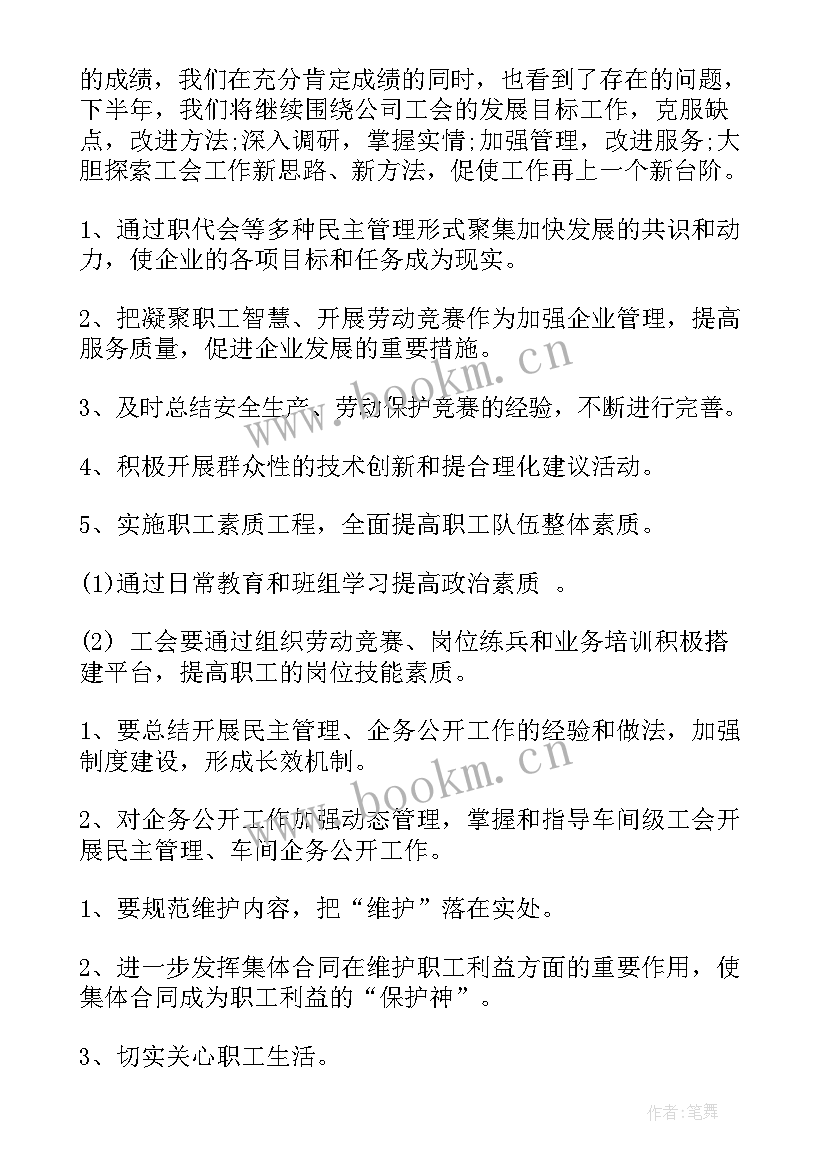 的成绩，我们在充分肯定成绩的同时，也看到了存在的问题，下半年，我们将继续围绕公司工会的发展目标工作，克服缺点，改进方法;深入调研，掌握实情;加强管理，改进服务;大胆探索工会工作新思路、新方法，促使工作再上一个新台阶。

1、通过职代会等多种民主管理形式聚集加快发展的共识和动力，使企业的各项目标和任务成为现实。

2、把凝聚职工智慧、开展劳动竞赛作为加强企业管理，提高服务质量，促进企业发展的重要措施。

3、及时总结安全生产、劳动保护竞赛的经验，不断进行完善。

4、积极开展群众性的技术创新和提合理化建议活动。

5、实施职工素质工程，全面提高职工队伍整体素质。

(1)通过日常教育和班组学习提高政治素质 。

(2) 工会要通过组织劳动竞赛、岗位练兵和业务培训积极搭建平台，提高职工的岗位技能素质。

1、要总结开展民主管理、企务公开工作的经验和做法，加强制度建设，形成长效机制。

2、对企务公开工作加强动态管理，掌握和指导车间级工会开展民主管理、车间企务公开工作。

1、要规范维护内容，把“维护”落在实处。

2、进一步发挥集体合同在维护职工利益方面的重要作用，使集体合同成为职工利益的“保护神”。

3、切实关心职工生活。

www.bookm.cn

www.bookm.cn

作者:笔舞